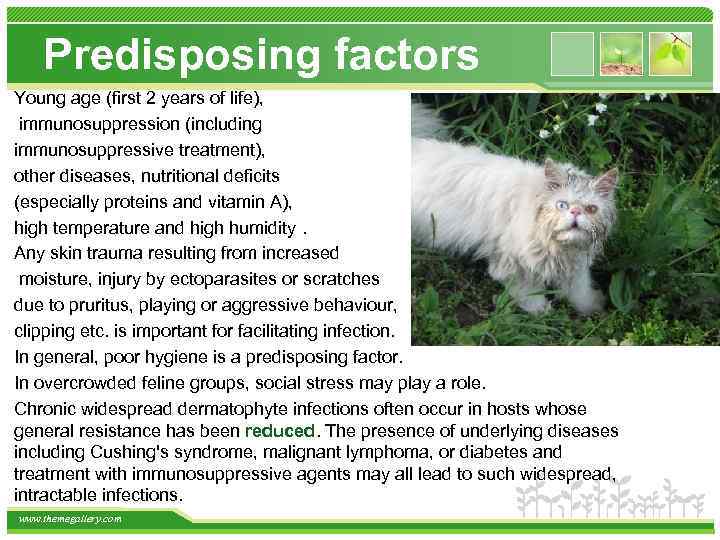 Predisposing factors

Young age (first 2 years of life), immunosuppression (including immunosuppressive treatment), other diseases, nutritional deficits (especially proteins and vitamin A), high temperature and high humidity .

Any skin trauma resulting from increased moisture, injury by ectoparasites or scratches due to pruritus, playing or aggressive behaviour, clipping etc. is important for facilitating infection.

In general, poor hygiene is a predisposing factor.

In overcrowded feline groups, social stress may play a role.

Chronic widespread dermatophyte infections often occur in hosts whose general resistance has been reduced. The presence of underlying diseases including Cushing's syndrome, malignant lymphoma, or diabetes and treatment with immunosuppressive agents may all lead to such widespread, intractable infections.

www.themegallery.com